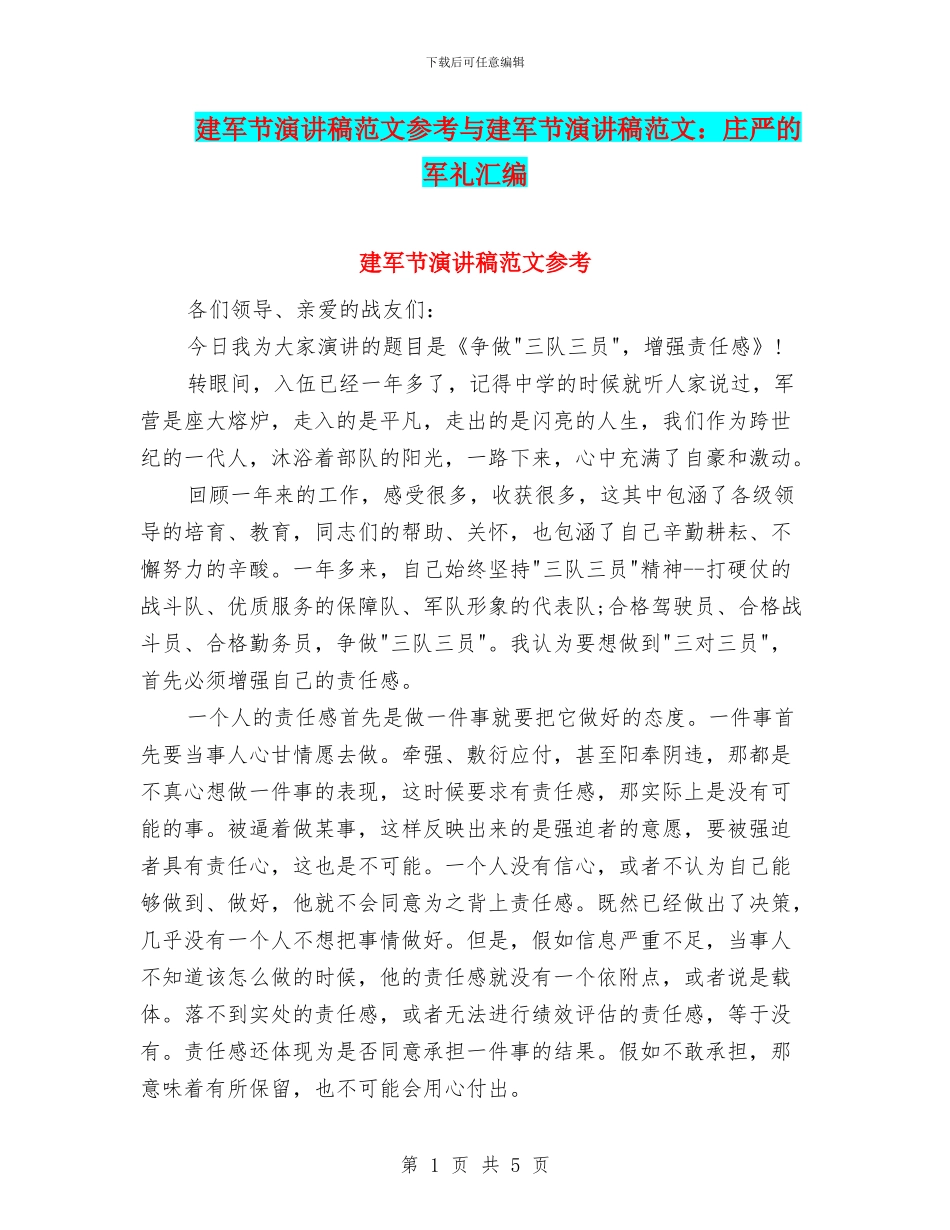 下载后可任意编辑

建军节演讲稿范文参考与建军节演讲稿范文：庄严的军礼汇编

建军节演讲稿范文参考

各们领导、亲爱的战友们：

今日我为大家演讲的题目是《争做"三队三员"，增强责任感》！

转眼间，入伍已经一年多了，记得中学的时候就听人家说过，军营是座大熔炉，走入的是平凡，走出的是闪亮的人生，我们作为跨世纪的一代人，沐浴着部队的阳光，一路下来，心中充满了自豪和激动。

回顾一年来的工作，感受很多，收获很多，这其中包涵了各级领导的培育、教育，同志们的帮助、关怀，也包涵了自己辛勤耕耘、不懈努力的辛酸。一年多来，自己始终坚持"三队三员"精神--打硬仗的战斗队、优质服务的保障队、军队形象的代表队;合格驾驶员、合格战斗员、合格勤务员，争做"三队三员"。我认为要想做到"三对三员"，首先必须增强自己的责任感。

一个人的责任感首先是做一件事就要把它做好的态度。一件事首先要当事人心甘情愿去做。牵强、敷衍应付，甚至阳奉阴违，那都是不真心想做一件事的表现，这时候要求有责任感，那实际上是没有可能的事。被逼着做某事，这样反映出来的是强迫者的意愿，要被强迫者具有责任心，这也是不可能。一个人没有信心，或者不认为自己能够做到、做好，他就不会同意为之背上责任感。既然已经做出了决策，几乎没有一个人不想把事情做好。但是，假如信息严重不足，当事人不知道该怎么做的时候，他的责任感就没有一个依附点，或者说是载体。落不到实处的责任感，或者无法进行绩效评估的责任感，等于没有。责任感还体现为是否同意承担一件事的结果。假如不敢承担，那意味着有所保留，也不可能会用心付出。

第 1 页 共 5 页